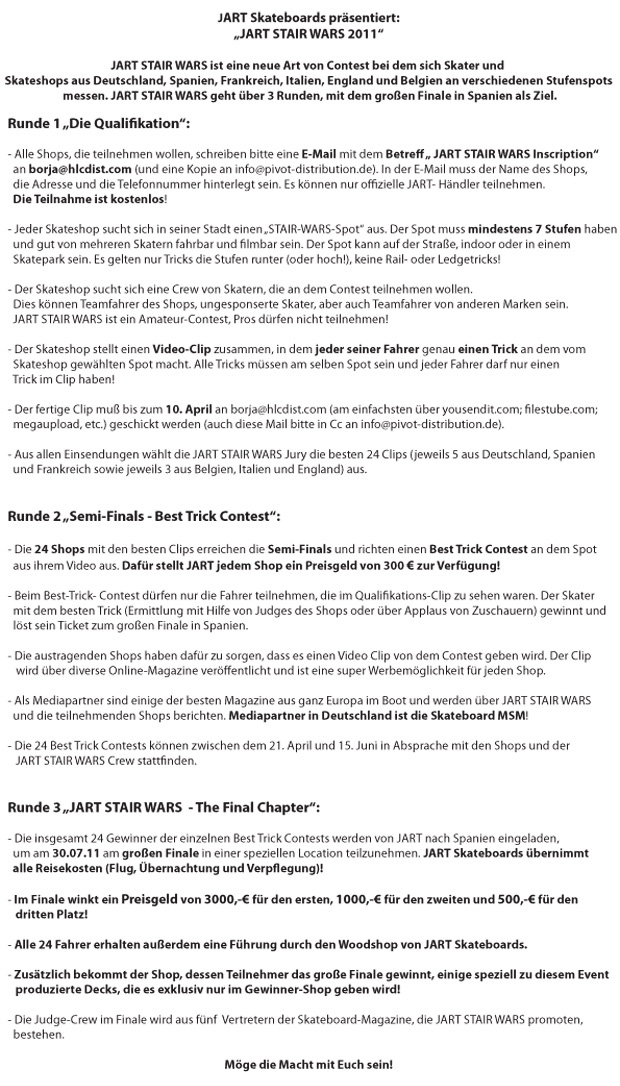 JART Skateboards präsentiert:
„JART STAIR WARS 2011“

JART STAIR WARS ist eine neue Art von Contest bei dem sich Skater und Skateshops aus Deutschland, Spanien, Frankreich, Italien, England und Belgien an verschiedenen Stufenspots messen. JART STAIR WARS geht über 3 Runden, mit dem großen Finale in Spanien als Ziel.

Runde 1 „Die Qualifikation“:

- Alle Shops, die teilnehmen wollen, schreiben bitte eine E-Mail mit dem Betreff „ JART STAIR WARS Inscription“ an borja@hlcdist.com (und eine Kopie an info@pivot-distribution.de). In der E-Mail muss der Name des Shops, die Adresse und die Telefonnummer hinterlegt sein. Es können nur offizielle JART- Händler teilnehmen. Die Teilnahme ist kostenlos!

- Jeder Skateshop sucht sich in seiner Stadt einen „STAIR-WARS-Spot“ aus. Der Spot muss mindestens 7 Stufen haben und gut von mehreren Skatern fahrbar und filmbar sein. Der Spot kann auf der Straße, indoor oder in einem Skatepark sein. Es gelten nur Tricks die Stufen runter (oder hoch!), keine Rail- oder Ledgetricks!

- Der Skateshop sucht sich eine Crew von Skatern, die an dem Contest teilnehmen wollen. Dies können Teamfahrer des Shops, ungesponserte Skater, aber auch Teamfahrer von anderen Marken sein. JART STAIR WARS ist ein Amateur-Contest, Pros dürfen nicht teilnehmen!

- Der Skateshop stellt einen Video-Clip zusammen, in dem jeder seiner Fahrer genau einen Trick an dem vom Skateshop gewählten Spot macht. Alle Tricks müssen am selben Spot sein und jeder Fahrer darf nur einen Trick im Clip haben!

- Der fertige Clip muß bis zum 10. April an borja@hlcdist.com (am einfachsten über yousendit.com; filestube.com; megaupload, etc.) geschickt werden (auch diese Mail bitte in Cc an info@pivot-distribution.de).

- Aus allen Einsendungen wählt die JART STAIR WARS Jury die besten 24 Clips (jeweils 5 aus Deutschland, Spanien und Frankreich sowie jeweils 3 aus Belgien, Italien und England) aus.

Runde 2 „Semi-Finals - Best Trick Contest“:

- Die 24 Shops mit den besten Clips erreichen die Semi-Finals und richten einen Best Trick Contest an dem Spot aus ihrem Video aus. Dafür stellt JART jedem Shop ein Preisgeld von 300 € zur Verfügung!

- Beim Best-Trick- Contest dürfen nur die Fahrer teilnehmen, die im Qualifikations-Clip zu sehen waren. Der Skater mit dem besten Trick (Ermittlung mit Hilfe von Judges des Shops oder über Applaus von Zuschauern) gewinnt und löst sein Ticket zum großen Finale in Spanien.

- Die austragenden Shops haben dafür zu sorgen, dass es einen Video Clip von dem Contest geben wird. Der Clip wird über diverse Online-Magazine veröffentlicht und ist eine super Werbemöglichkeit für jeden Shop.

- Als Mediapartner sind einige der besten Magazine aus ganz Europa im Boot und werden über JART STAIR WARS und die teilnehmenden Shops berichten. Mediapartner in Deutschland ist die Skateboard MSM!

- Die 24 Best Trick Contests können zwischen dem 21. April und 15. Juni in Absprache mit den Shops und der JART STAIR WARS Crew stattfinden.

Runde 3 „JART STAIR WARS - The Final Chapter“:

- Die insgesamt 24 Gewinner der einzelnen Best Trick Contests werden von JART nach Spanien eingeladen, um am 30.07.11 am großen Finale in einer speziellen Location teilzunehmen. JART Skateboards übernimmt alle Reisekosten (Flug, Übernachtung und Verpflegung)!

- Im Finale winkt ein Preisgeld von 3000,-€ für den ersten, 1000,-€ für den zweiten und 500,-€ für den dritten Platz!

- Alle 24 Fahrer erhalten außerdem eine Führung durch den Woodshop von JART Skateboards.

- Zusätzlich bekommt der Shop, dessen Teilnehmer das große Finale gewinnt, einige speziell zu diesem Event produzierte Decks, die es exklusiv nur im Gewinner-Shop geben wird!

- Die Judge-Crew im Finale wird aus fünf Vertretern der Skateboard-Magazine, die JART STAIR WARS promoten, bestehen.

Möge die Macht mit Euch sein!